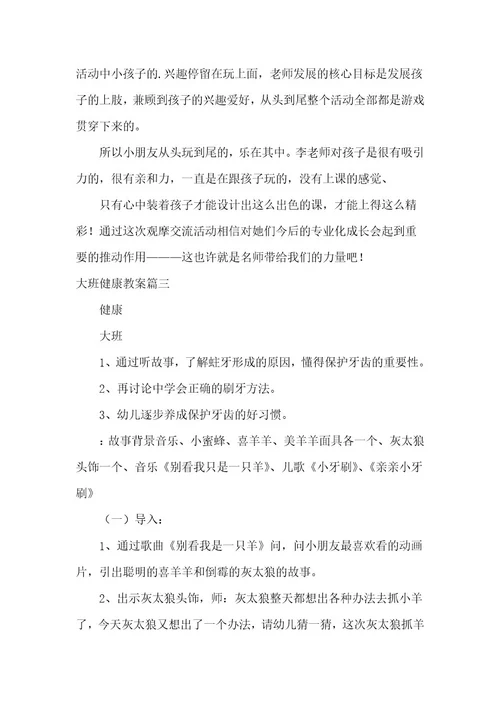 活动中小孩子的.兴趣停留在玩上面，老师发展的核心目标是发展孩子的上肢，兼顾到孩子的兴趣爱好，从头到尾整个活动全部都是游戏贯穿下来的。

所以小朋友从头玩到尾的，乐在其中。李老师对孩子是很有吸引力的，很有亲和力，一直是在跟孩子玩的，没有上课的感觉、

只有心中装着孩子才能设计出这么出色的课，才能上得这么精彩！通过这次观摩交流活动相信对她们今后的专业化成长会起到重要的推动作用———这也许就是名师带给我们的力量吧！

大班健康教案篇三

健康

大班

1、通过听故事，了解蛀牙形成的原因，懂得保护牙齿的重要性。

2、再讨论中学会正确的刷牙方法。

3、幼儿逐步养成保护牙齿的好习惯。

：故事背景音乐、小蜜蜂、喜羊羊、美羊羊面具各一个、灰太狼头饰一个、音乐《别看我只是一只羊》、儿歌《小牙刷》、《亲亲小牙刷》

（一）导入：

1、通过歌曲《别看我是一只羊》问，问小朋友最喜欢看的动画片，引出聪明的喜羊羊和倒霉的灰太狼的故事。

2、出示灰太狼头饰，师：灰太狼整天都想出各种办法去抓小羊了，今天灰太狼又想出了一个办法，请幼儿猜一猜，这次灰太狼抓羊